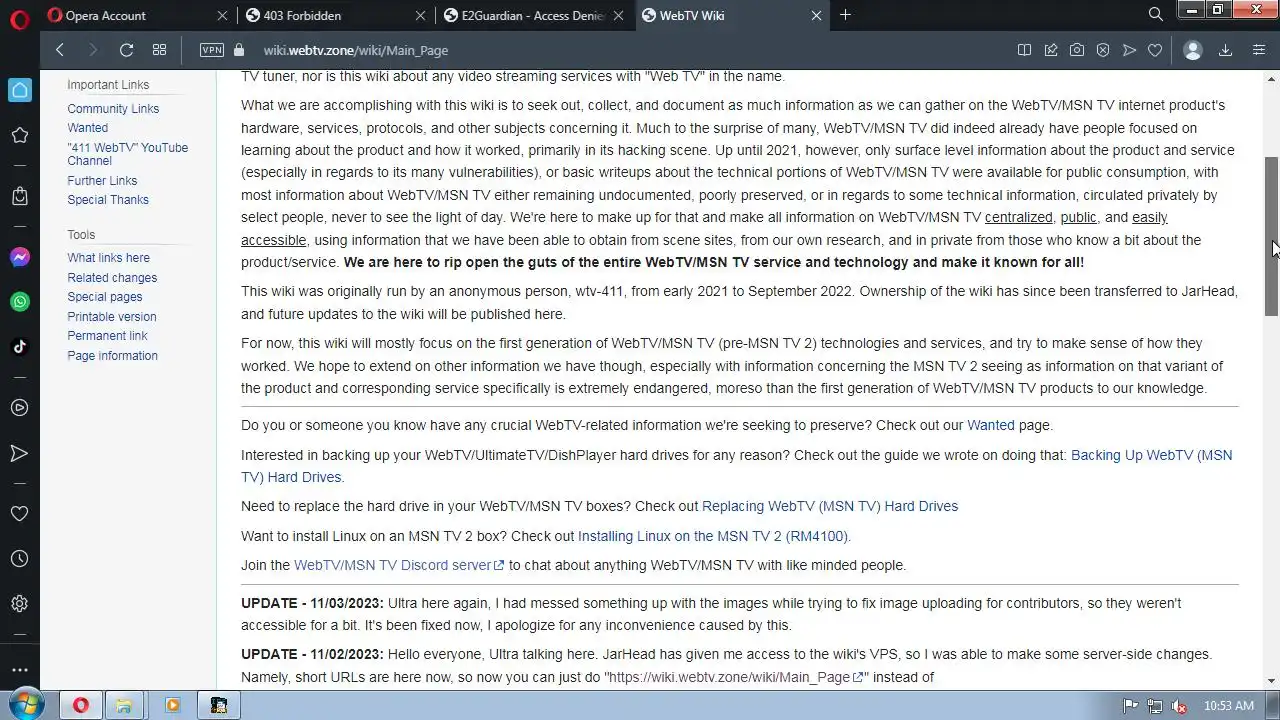 Opera Account
403 Forbidden
E2Guardian - Access Denie
WebTV Wiki

VPN wiki.webtv.zone/wiki/Main_Page

Important Links
Community Links
Wanted
"411 WebTV" YouTube Channel
Further Links
Special Thanks

Tools
What links here
Related changes
Special pages
Printable version
Permanent link
Page information

TV tuner, nor is this wiki about any video streaming services with "Web TV" in the name.

What we are accomplishing with this wiki is to seek out, collect, and document as much information as we can gather on the WebTV/MSN TV internet product's hardware, services, protocols, and other subjects concerning it. Much to the surprise of many, WebTV/MSN TV did indeed already have people focused on learning about the product and how it worked, primarily in its hacking scene. Up until 2021, however, only surface level information about the product and service (especially in regards to its many vulnerabilities), or basic writeups about the technical portions of WebTV/MSN TV were available for public consumption, with most information about WebTV/MSN TV either remaining undocumented, poorly preserved, or in regards to some technical information, circulated privately by select people, never to see the light of day. We're here to make up for that and make all information on WebTV/MSN TV centralized, public, and easily accessible, using information that we have been able to obtain from scene sites, from our own research, and in private from those who know a bit about the product/service. We are here to rip open the guts of the entire WebTV/MSN TV service and technology and make it known for all!

This wiki was originally run by an anonymous person, wtv-411, from early 2021 to September 2022. Ownership of the wiki has since been transferred to JarHead, and future updates to the wiki will be published here.

For now, this wiki will mostly focus on the first generation of WebTV/MSN TV (pre-MSN TV 2) technologies and services, and try to make sense of how they worked. We hope to extend on other information we have though, especially with information concerning the MSN TV 2 seeing as information on that variant of the product and corresponding service specifically is extremely endangered, moreso than the first generation of WebTV/MSN TV products to our knowledge.

Do you or someone you know have any crucial WebTV-related information we're seeking to preserve? Check out our Wanted page.

Interested in backing up your WebTV/UltimateTV/DishPlayer hard drives for any reason? Check out the guide we wrote on doing that: Backing Up WebTV (MSN TV) Hard Drives.

Need to replace the hard drive in your WebTV/MSN TV boxes? Check out Replacing WebTV (MSN TV) Hard Drives

Want to install Linux on an MSN TV 2 box? Check out Installing Linux on the MSN TV 2 (RM4100).

Join the WebTV/MSN TV Discord server to chat about anything WebTV/MSN TV with like minded people.

UPDATE - 11/03/2023: Ultra here again, I had messed something up with the images while trying to fix image uploading for contributors, so they weren't accessible for a bit. It's been fixed now, I apologize for any inconvenience caused by this.

UPDATE - 11/02/2023: Hello everyone, Ultra talking here. JarHead has given me access to the wiki's VPS, so I was able to make some server-side changes. Namely, short URLs are here now, so now you can just do "https://wiki.webtv.zone/wiki/Main_Page" instead of

10:53 AM